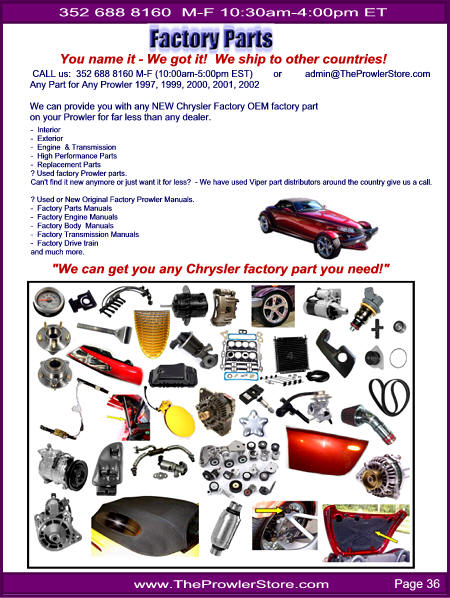 352 688 8160 M-F 10:30am-4:00pm ET

Factory Parts

You name it - We got it! We ship to other countries!

CALL us: 352 688 8160 M-F (10:00am-5:00pm EST) or admin@TheProwlerStore.com
Any Part for Any Prowler 1997, 1999, 2000, 2001, 2002

We can provide you with any NEW Chrysler Factory OEM factory part on your Prowler for far less than any dealer.

- Interior
- Exterior
- Engine & Transmission
- High Performance Parts
- Replacement Parts
? Used factory Prowler parts.
Can't find it new anymore or just want it for less? - We have used Viper part distributors around the country give us a call.

? Used or New Original Factory Prowler Manuals.
- Factory Parts Manuals
- Factory Engine Manuals
- Factory Body Manuals
- Factory Transmission Manuals
- Factory Drive train
and much more.

"We can get you any Chrysler factory part you need!"

www.TheProwlerStore.com Page 36